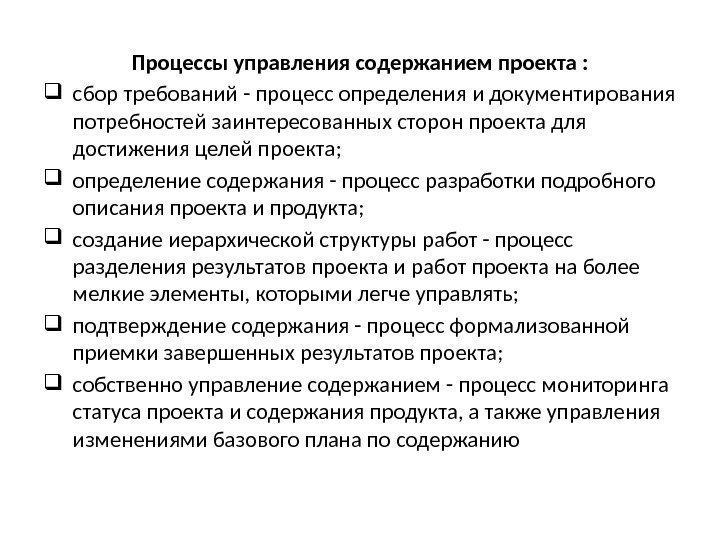 Процессы управления содержанием проекта :

❑ сбор требований - процесс определения и документирования потребностей заинтересованных сторон проекта для достижения целей проекта;

❑ определение содержания - процесс разработки подробного описания проекта и продукта;

❑ создание иерархической структуры работ - процесс разделения результатов проекта и работ проекта на более мелкие элементы, которыми легче управлять;

❑ подтверждение содержания - процесс формализованной приемки завершенных результатов проекта;

❑ собственно управление содержанием - процесс мониторинга статуса проекта и содержания продукта, а также управления изменениями базового плана по содержанию